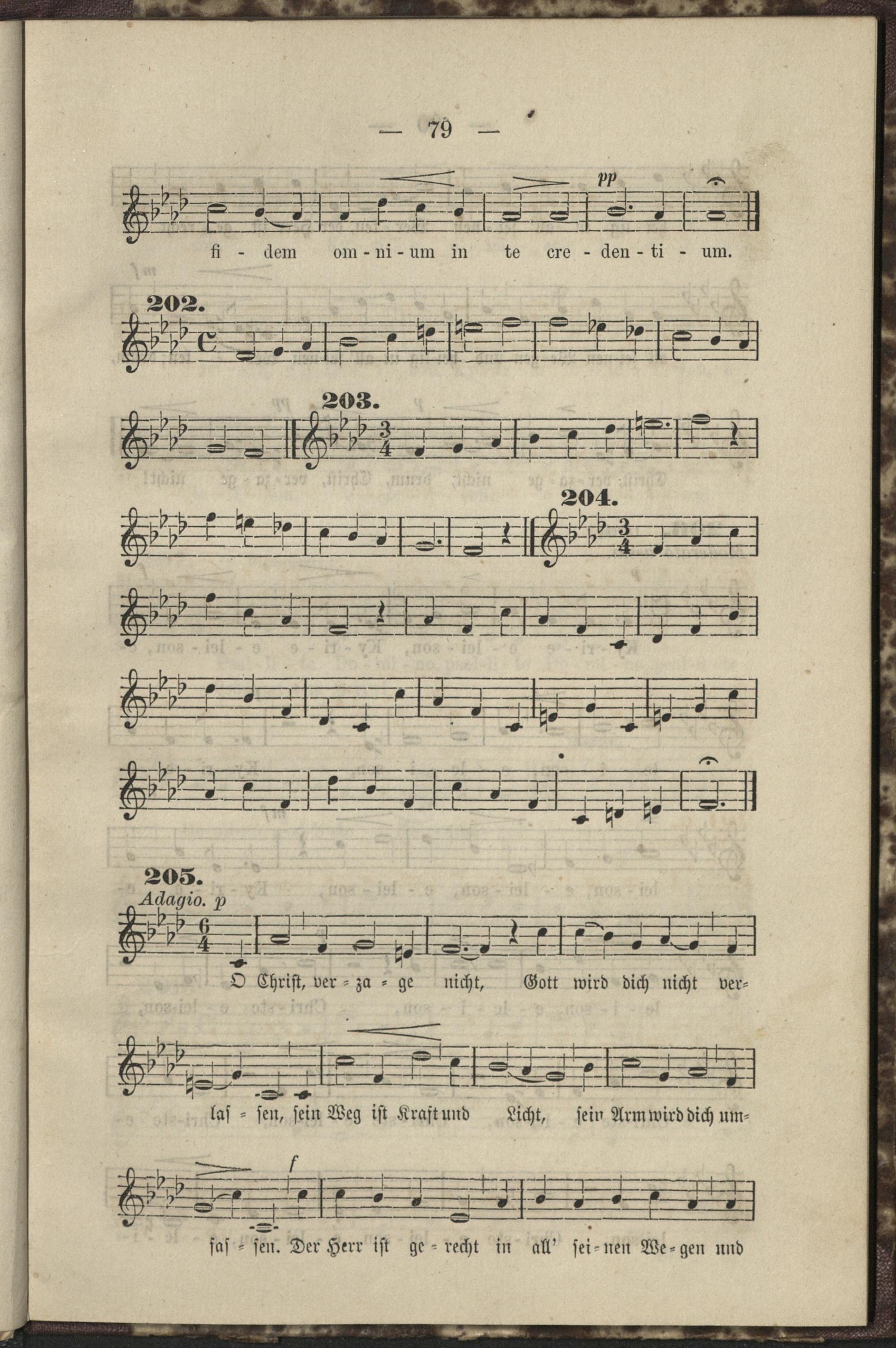 — 79 —

pp

fi - dem om - ni - um in te cre - den - ti - um.

202.

203.

204.

205.

Adagio. p

O Christ, ver = za = ge nicht, Gott wird dich nicht ver=

laſ = ſen, ſein Weg iſt Kraft und Licht, ſein Arm wird dich um=

f

faſ = ſen. Der Herr iſt ge = recht in all' ſei = nen We = gen und